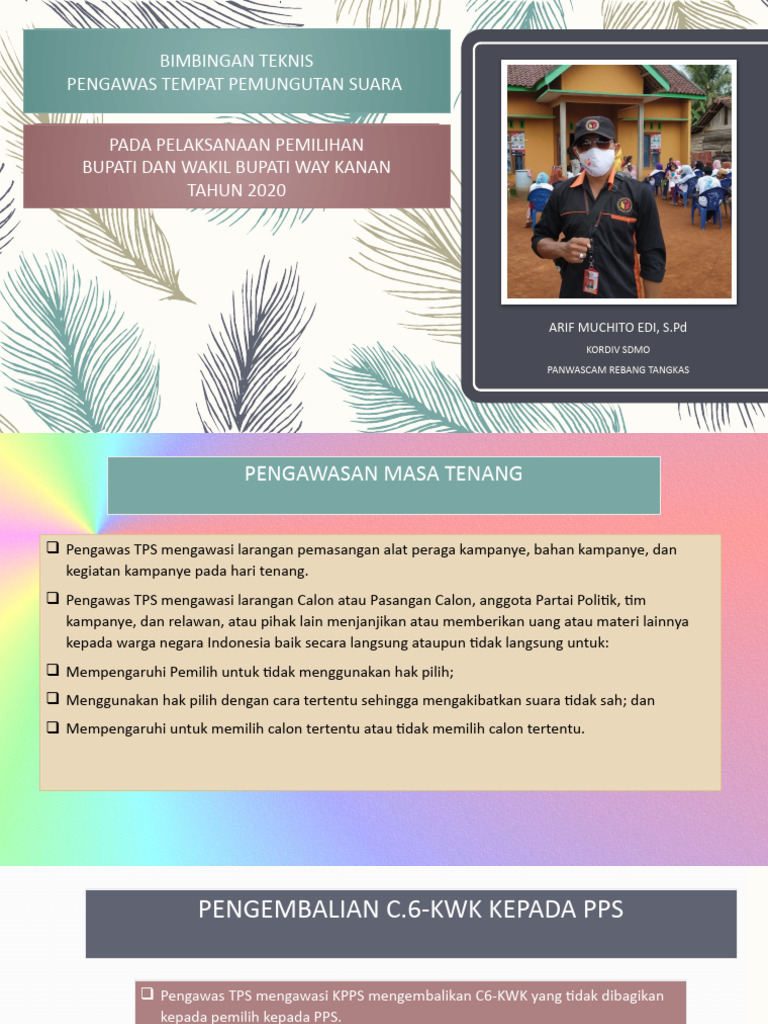 BIMBINGAN TEKNIS
PENGAWAS TEMPAT PEMUNGUTAN SUARA

PADA PELAKSANAAN PEMILIHAN
BUPATI DAN WAKIL BUPATI WAY KANAN
TAHUN 2020

ARIF MUCHITO EDI, S.Pd
KORDIV SDMO
PANWASCAM REBANG TANGKAS

PENGAWASAN MASA TENANG

❑ Pengawas TPS mengawasi larangan pemasangan alat peraga kampanye, bahan kampanye, dan kegiatan kampanye pada hari tenang.

❑ Pengawas TPS mengawasi larangan Calon atau Pasangan Calon, anggota Partai Politik, tim kampanye, dan relawan, atau pihak lain menjanjikan atau memberikan uang atau materi lainnya kepada warga negara Indonesia baik secara langsung ataupun tidak langsung untuk:

❑ Mempengaruhi Pemilih untuk tidak menggunakan hak pilih;

❑ Menggunakan hak pilih dengan cara tertentu sehingga mengakibatkan suara tidak sah; dan

❑ Mempengaruhi untuk memilih calon tertentu atau tidak memilih calon tertentu.

PENGEMBALIAN C.6-KWK KEPADA PPS

❑ Pengawas TPS mengawasi KPPS mengembalikan C6-KWK yang tidak dibagikan kepada pemilih kepada PPS.